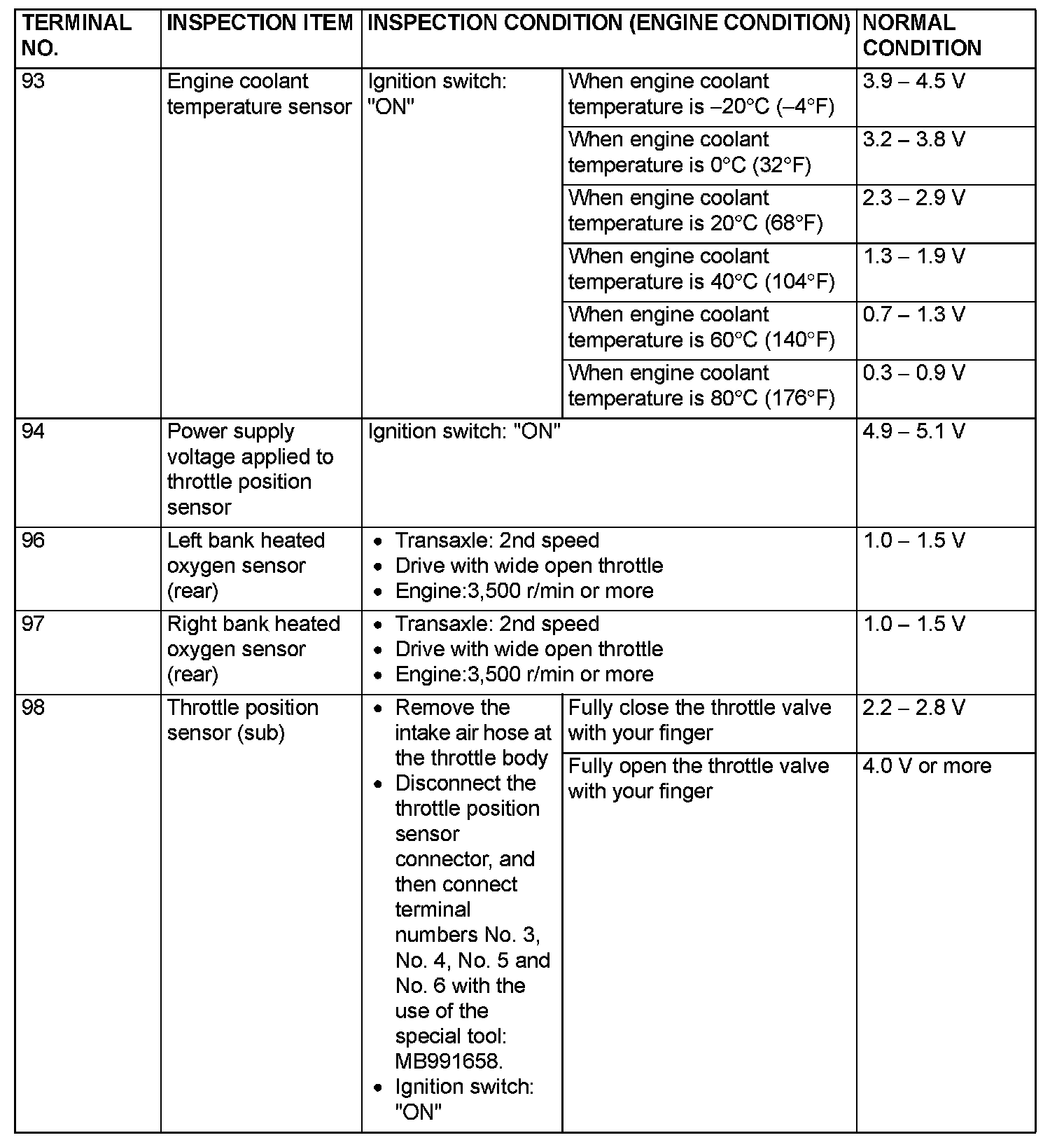 | TERMINAL NO. | INSPECTION ITEM | INSPECTION CONDITION (ENGINE CONDITION) | | NORMAL CONDITION |
|---|---|---|---|---|
| 93 | Engine coolant temperature sensor | Ignition switch: "ON" | When engine coolant temperature is –20°C (–4°F) | 3.9 – 4.5 V |
| | | | When engine coolant temperature is 0°C (32°F) | 3.2 – 3.8 V |
| | | | When engine coolant temperature is 20°C (68°F) | 2.3 – 2.9 V |
| | | | When engine coolant temperature is 40°C (104°F) | 1.3 – 1.9 V |
| | | | When engine coolant temperature is 60°C (140°F) | 0.7 – 1.3 V |
| | | | When engine coolant temperature is 80°C (176°F) | 0.3 – 0.9 V |
| 94 | Power supply voltage applied to throttle position sensor | Ignition switch: "ON" | | 4.9 – 5.1 V |
| 96 | Left bank heated oxygen sensor (rear) | • Transaxle: 2nd speed • Drive with wide open throttle • Engine:3,500 r/min or more | | 1.0 – 1.5 V |
| 97 | Right bank heated oxygen sensor (rear) | • Transaxle: 2nd speed • Drive with wide open throttle • Engine:3,500 r/min or more | | 1.0 – 1.5 V |
| 98 | Throttle position sensor (sub) | • Remove the intake air hose at the throttle body • Disconnect the throttle position sensor connector, and then connect terminal numbers No. 3, No. 4, No. 5 and No. 6 with the use of the special tool: MB991658. • Ignition switch: "ON" | Fully close the throttle valve with your finger | 2.2 – 2.8 V |
| | | | Fully open the throttle valve with your finger | 4.0 V or more |